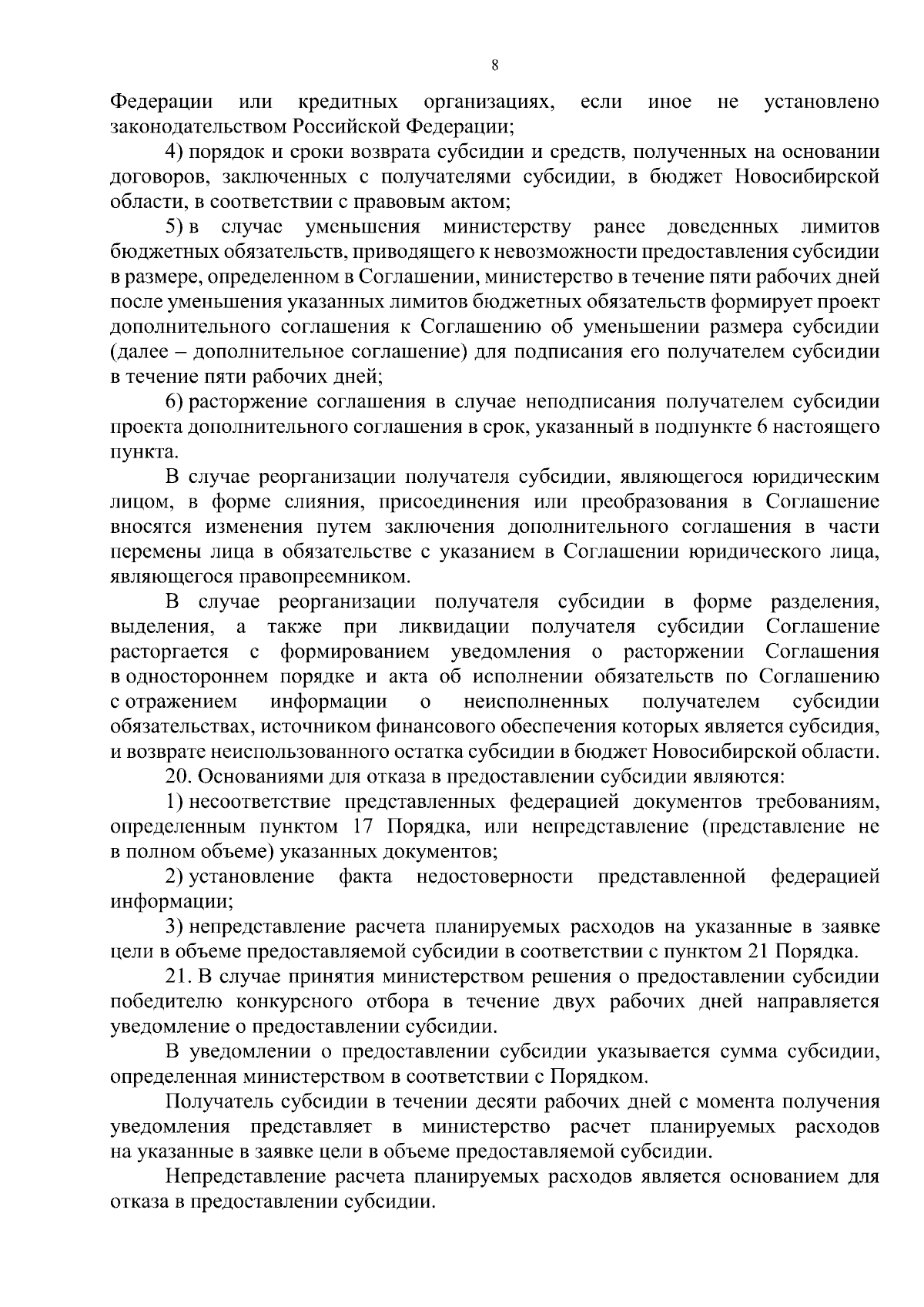 8

Федерации или кредитных организациях, если иное не установлено законодательством Российской Федерации;

4) порядок и сроки возврата субсидии и средств, полученных на основании договоров, заключенных с получателями субсидии, в бюджет Новосибирской области, в соответствии с правовым актом;

5) в случае уменьшения министерству ранее доведенных лимитов бюджетных обязательств, приводящего к невозможности предоставления субсидии в размере, определенном в Соглашении, министерство в течение пяти рабочих дней после уменьшения указанных лимитов бюджетных обязательств формирует проект дополнительного соглашения к Соглашению об уменьшении размера субсидии (далее – дополнительное соглашение) для подписания его получателем субсидии в течение пяти рабочих дней;

6) расторжение соглашения в случае неподписания получателем субсидии проекта дополнительного соглашения в срок, указанный в подпункте 6 настоящего пункта.

В случае реорганизации получателя субсидии, являющегося юридическим лицом, в форме слияния, присоединения или преобразования в Соглашение вносятся изменения путем заключения дополнительного соглашения в части перемены лица в обязательстве с указанием в Соглашении юридического лица, являющегося правопреемником.

В случае реорганизации получателя субсидии в форме разделения, выделения, а также при ликвидации получателя субсидии Соглашение расторгается с формированием уведомления о расторжении Соглашения в одностороннем порядке и акта об исполнении обязательств по Соглашению с отражением информации о неисполненных получателем субсидии обязательствах, источником финансового обеспечения которых является субсидия, и возврате неиспользованного остатка субсидии в бюджет Новосибирской области.

20. Основаниями для отказа в предоставлении субсидии являются:

1) несоответствие представленных федерацией документов требованиям, определенным пунктом 17 Порядка, или непредставление (представление не в полном объеме) указанных документов;

2) установление факта недостоверности представленной федерацией информации;

3) непредставление расчета планируемых расходов на указанные в заявке цели в объеме предоставляемой субсидии в соответствии с пунктом 21 Порядка.

21. В случае принятия министерством решения о предоставлении субсидии победителю конкурсного отбора в течение двух рабочих дней направляется уведомление о предоставлении субсидии.

В уведомлении о предоставлении субсидии указывается сумма субсидии, определенная министерством в соответствии с Порядком.

Получатель субсидии в течении десяти рабочих дней с момента получения уведомления представляет в министерство расчет планируемых расходов на указанные в заявке цели в объеме предоставляемой субсидии.

Непредставление расчета планируемых расходов является основанием для отказа в предоставлении субсидии.